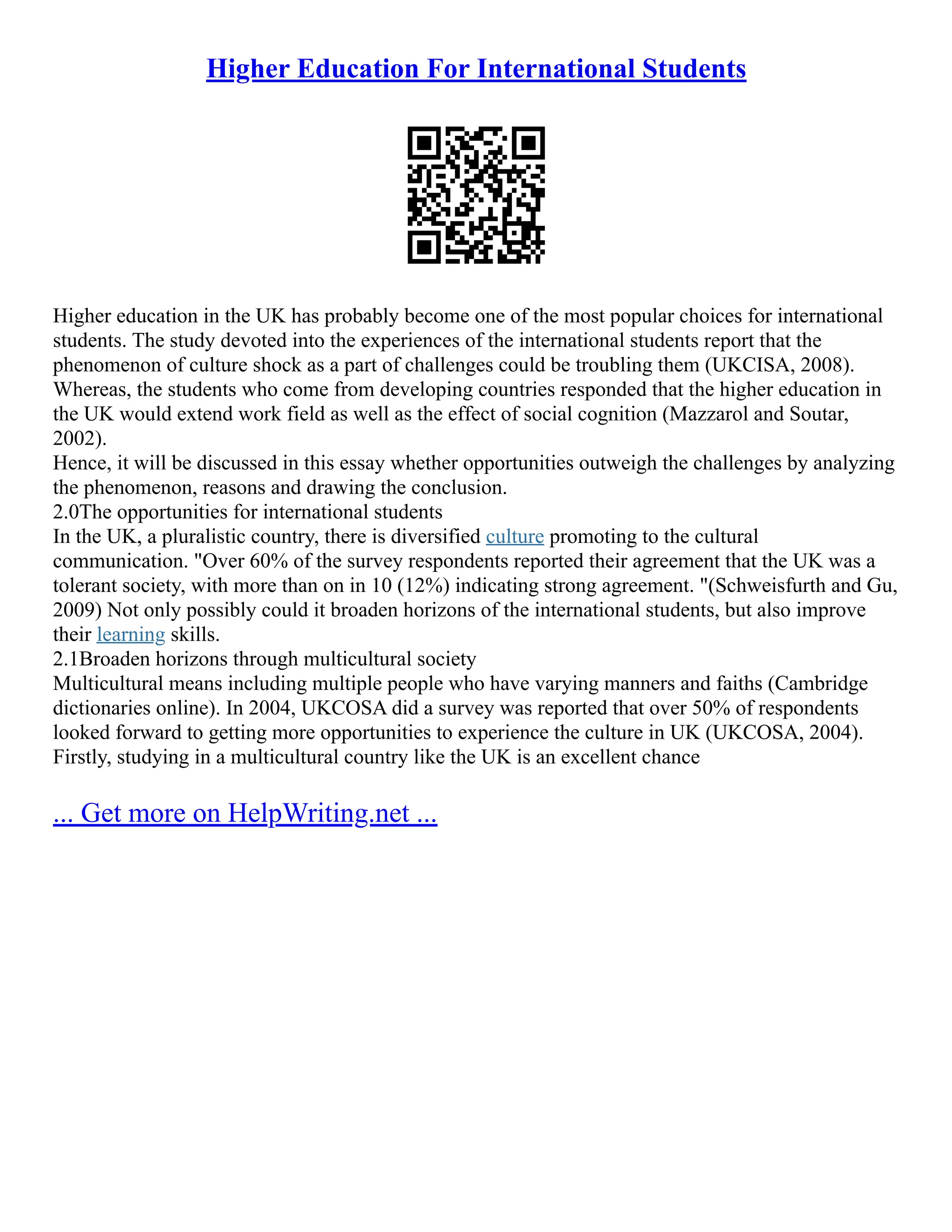 Higher Education For International Students

Higher education in the UK has probably become one of the most popular choices for international students. The study devoted into the experiences of the international students report that the phenomenon of culture shock as a part of challenges could be troubling them (UKCISA, 2008). Whereas, the students who come from developing countries responded that the higher education in the UK would extend work field as well as the effect of social cognition (Mazzarol and Soutar, 2002).
Hence, it will be discussed in this essay whether opportunities outweigh the challenges by analyzing the phenomenon, reasons and drawing the conclusion.
2.0The opportunities for international students
In the UK, a pluralistic country, there is diversified culture promoting to the cultural communication. "Over 60% of the survey respondents reported their agreement that the UK was a tolerant society, with more than on in 10 (12%) indicating strong agreement. "(Schweisfurth and Gu, 2009) Not only possibly could it broaden horizons of the international students, but also improve their learning skills.
2.1Broaden horizons through multicultural society
Multicultural means including multiple people who have varying manners and faiths (Cambridge dictionaries online). In 2004, UKCOSA did a survey was reported that over 50% of respondents looked forward to getting more opportunities to experience the culture in UK (UKCOSA, 2004). Firstly, studying in a multicultural country like the UK is an excellent chance

... Get more on HelpWriting.net ...